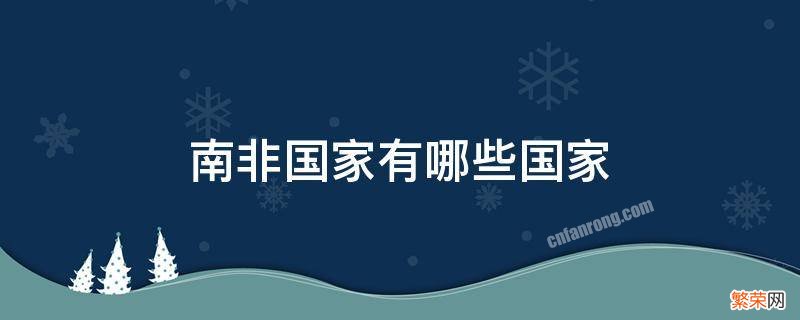 南非国家有哪些国家

cnfanrong.com

繁荣网